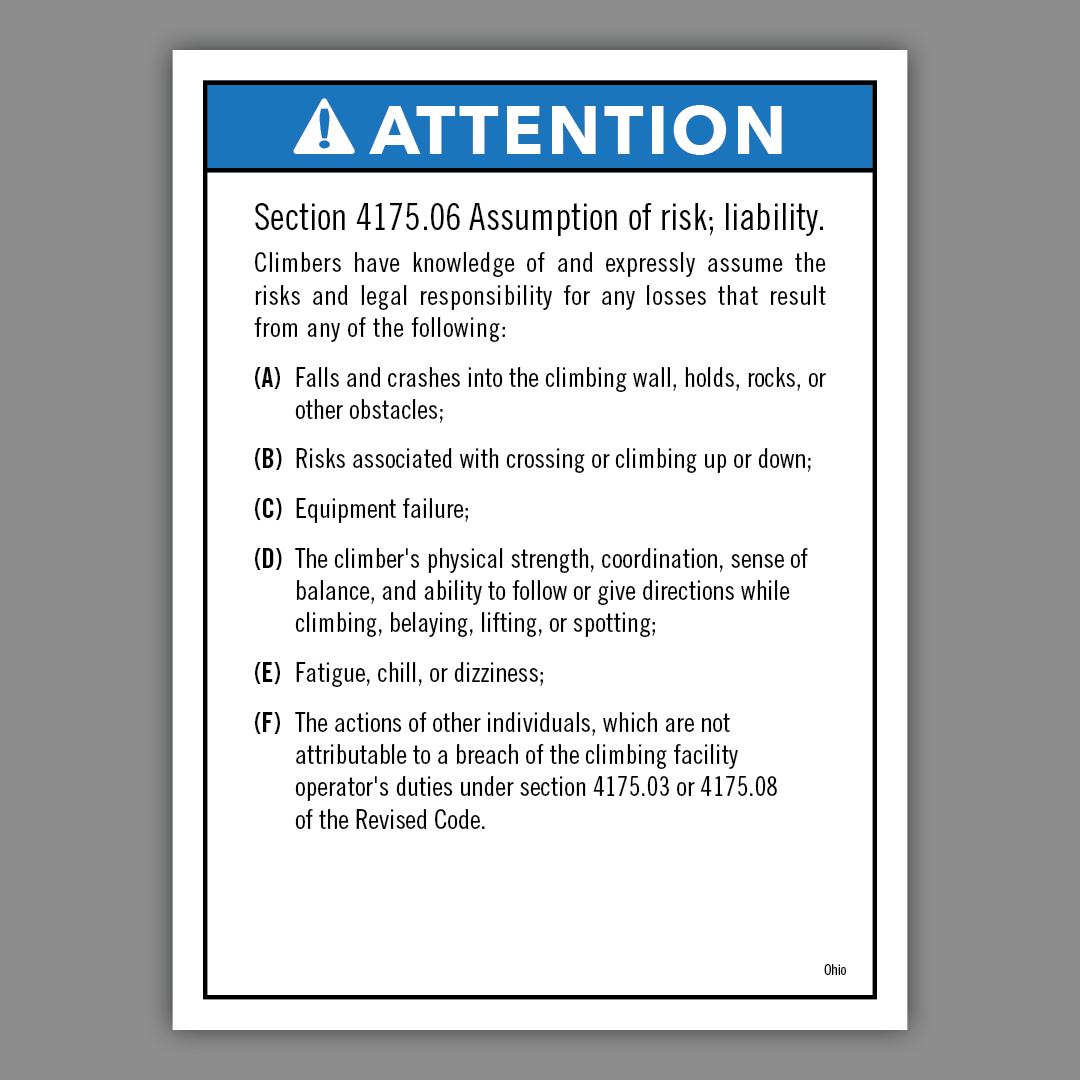 ATTENTION

Section 4175.06 Assumption of risk; liability.

Climbers have knowledge of and expressly assume the risks and legal responsibility for any losses that result from any of the following:

(A) Falls and crashes into the climbing wall, holds, rocks, or other obstacles;

(B) Risks associated with crossing or climbing up or down;

(C) Equipment failure;

(D) The climber's physical strength, coordination, sense of balance, and ability to follow or give directions while climbing, belaying, lifting, or spotting;

(E) Fatigue, chill, or dizziness;

(F) The actions of other individuals, which are not attributable to a breach of the climbing facility operator's duties under section 4175.03 or 4175.08 of the Revised Code.

Ohio